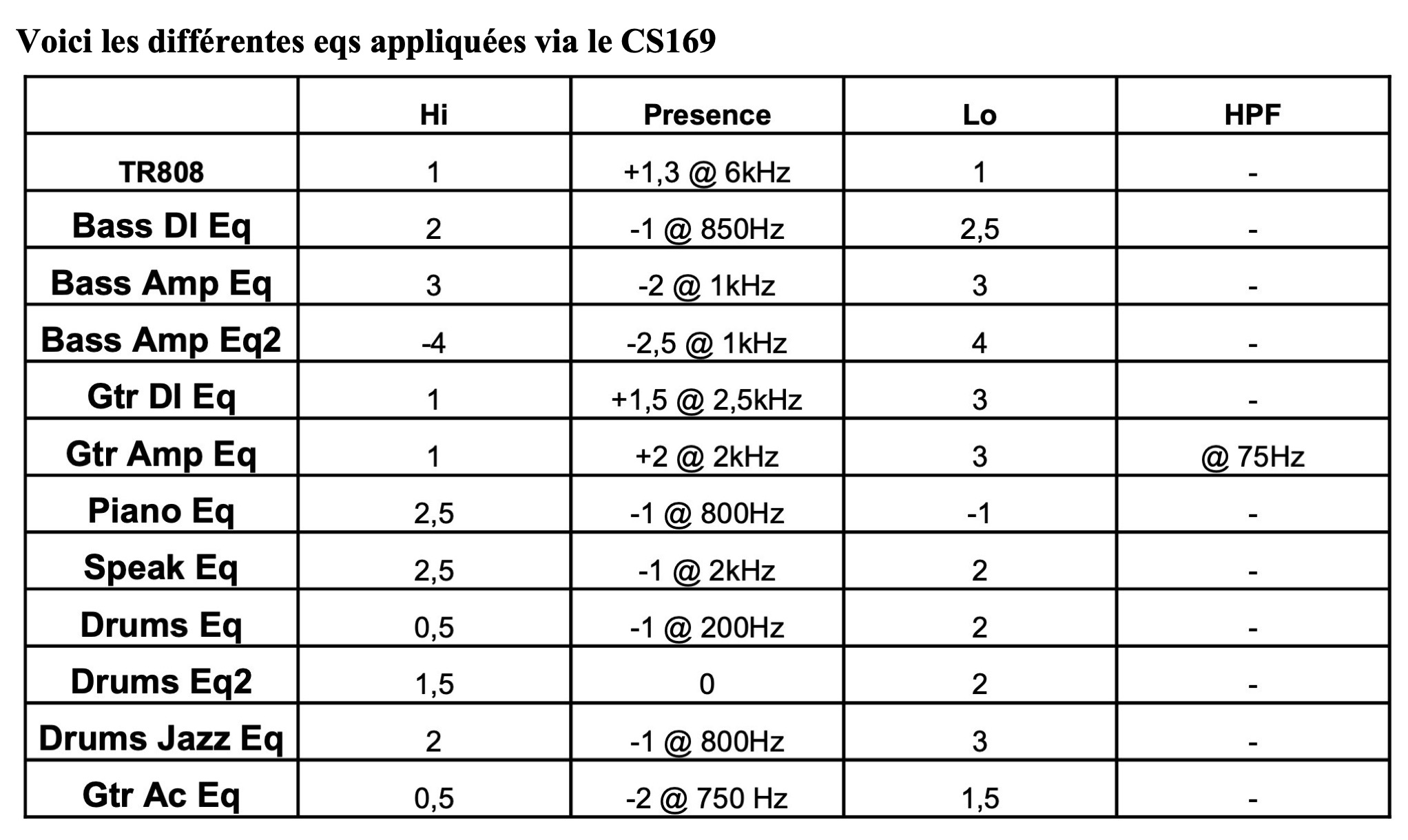 Voici les différentes eqs appliquées via le CS169

| | Hi | Presence | Lo | HPF |
|---|---|---|---|---|
| TR808 | 1 | +1,3 @ 6kHz | 1 | - |
| Bass DI Eq | 2 | -1 @ 850Hz | 2,5 | - |
| Bass Amp Eq | 3 | -2 @ 1kHz | 3 | - |
| Bass Amp Eq2 | -4 | -2,5 @ 1kHz | 4 | - |
| Gtr DI Eq | 1 | +1,5 @ 2,5kHz | 3 | - |
| Gtr Amp Eq | 1 | +2 @ 2kHz | 3 | @ 75Hz |
| Piano Eq | 2,5 | -1 @ 800Hz | -1 | - |
| Speak Eq | 2,5 | -1 @ 2kHz | 2 | - |
| Drums Eq | 0,5 | -1 @ 200Hz | 2 | - |
| Drums Eq2 | 1,5 | 0 | 2 | - |
| Drums Jazz Eq | 2 | -1 @ 800Hz | 3 | - |
| Gtr Ac Eq | 0,5 | -2 @ 750 Hz | 1,5 | - |